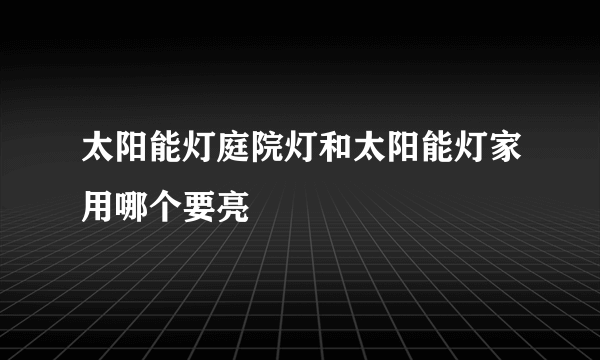 太阳能灯庭院灯和太阳能灯家用哪个要亮